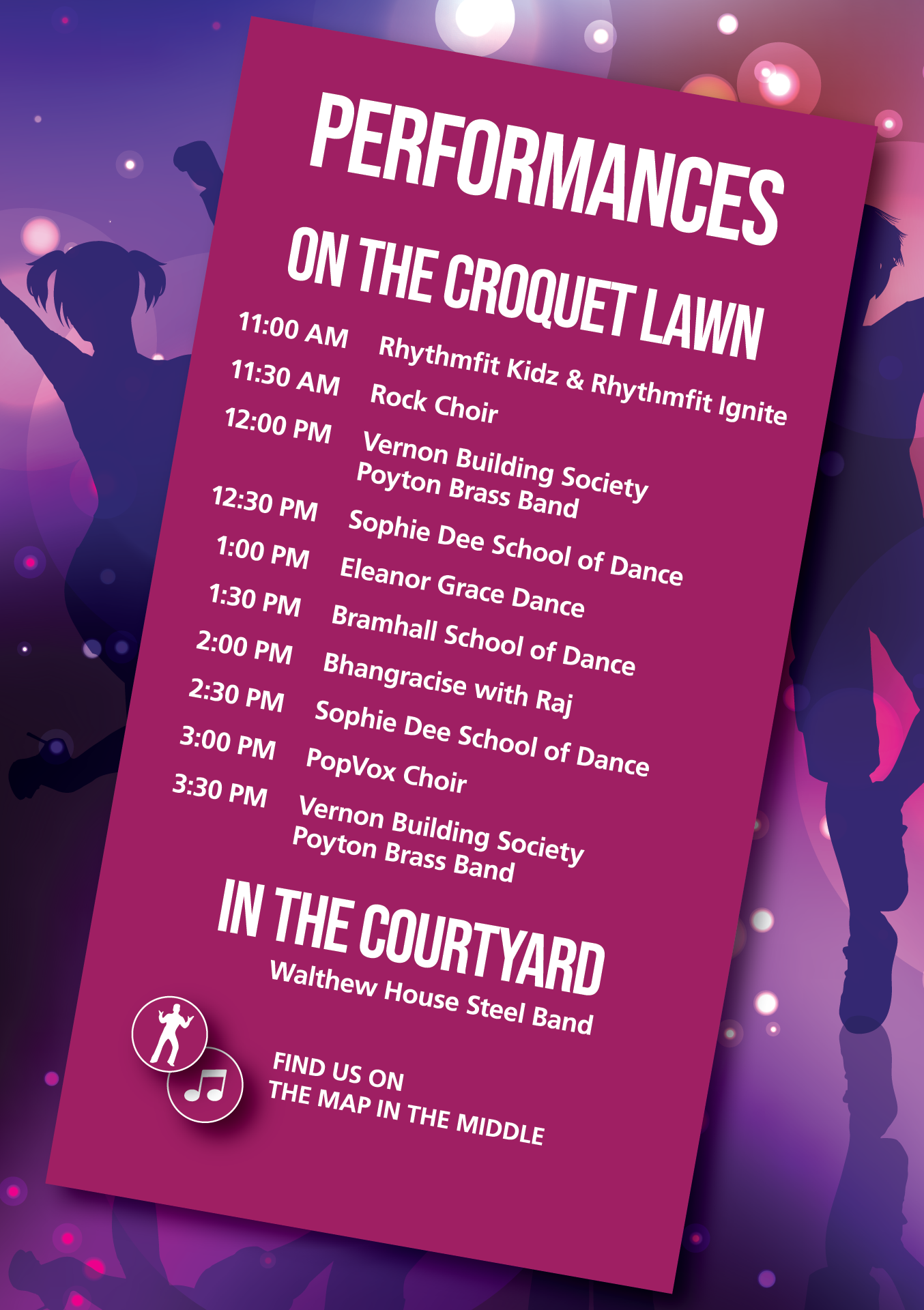 PERFORMANCES

ON THE CROQUET LAWN

11:00 AM Rhythmfit Kidz & Rhythmfit Ignite
11:30 AM Rock Choir
12:00 PM Vernon Building Society Poyton Brass Band
12:30 PM Sophie Dee School of Dance
1:00 PM Eleanor Grace Dance
1:30 PM Bramhall School of Dance
2:00 PM Bhangracise with Raj
2:30 PM Sophie Dee School of Dance
3:00 PM PopVox Choir
3:30 PM Vernon Building Society Poyton Brass Band

IN THE COURTYARD

Walthew House Steel Band

FIND US ON THE MAP IN THE MIDDLE